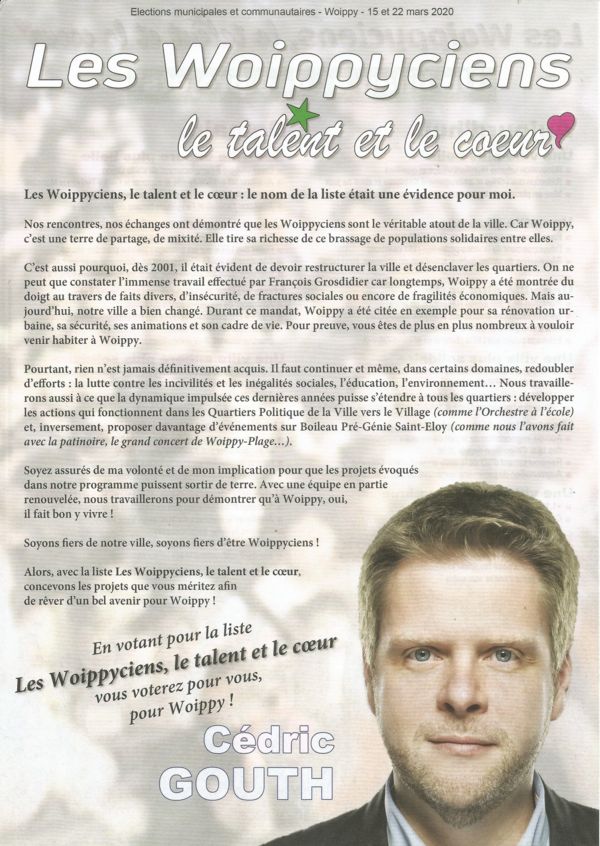 Elections municipales et communautaires - Woippy - 15 et 22 mars 2020

Les Woippyciens

le talent et le coeur

Les Woippyciens, le talent et le cœur : le nom de la liste était une évidence pour moi.

Nos rencontres, nos échanges ont démontré que les Woippyciens sont le véritable atout de la ville. Car Woippy, c'est une terre de partage, de mixité. Elle tire sa richesse de ce brassage de populations solidaires entre elles.

C'est aussi pourquoi, dès 2001, il était évident de devoir restructurer la ville et désenclaver les quartiers. On ne peut que constater l'immense travail effectué par François Grosdidier car longtemps, Woippy a été montrée du doigt au travers de faits divers, d'insécurité, de fractures sociales ou encore de fragilités économiques. Mais aujourd'hui, notre ville a bien changé. Durant ce mandat, Woippy a été citée en exemple pour sa rénovation urbaine, sa sécurité, ses animations et son cadre de vie. Pour preuve, vous êtes de plus en plus nombreux à vouloir venir habiter à Woippy.

Pourtant, rien n'est jamais définitivement acquis. Il faut continuer et même, dans certains domaines, redoubler d'efforts : la lutte contre les incivilités et les inégalités sociales, l'éducation, l'environnement… Nous travaillerons aussi à ce que la dynamique impulsée ces dernières années puisse s'étendre à tous les quartiers : développer les actions qui fonctionnent dans les Quartiers Politique de la Ville vers le Village (comme l'Orchestre à l'école) et, inversement, proposer davantage d'événements sur Boileau Pré-Génie Saint-Eloy (comme nous l'avons fait avec la patinoire, le grand concert de Woippy-Plage…).

Soyez assurés de ma volonté et de mon implication pour que les projets évoqués dans notre programme puissent sortir de terre. Avec une équipe en partie renouvelée, nous travaillerons pour démontrer qu'à Woippy, oui, il fait bon y vivre !

Soyons fiers de notre ville, soyons fiers d'être Woippyciens !

Alors, avec la liste Les Woippyciens, le talent et le cœur, concevons les projets que vous méritez afin de rêver d'un bel avenir pour Woippy !

En votant pour la liste
Les Woippyciens, le talent et le cœur
vous voterez pour vous,
pour Woippy !

Cédric
GOUTH